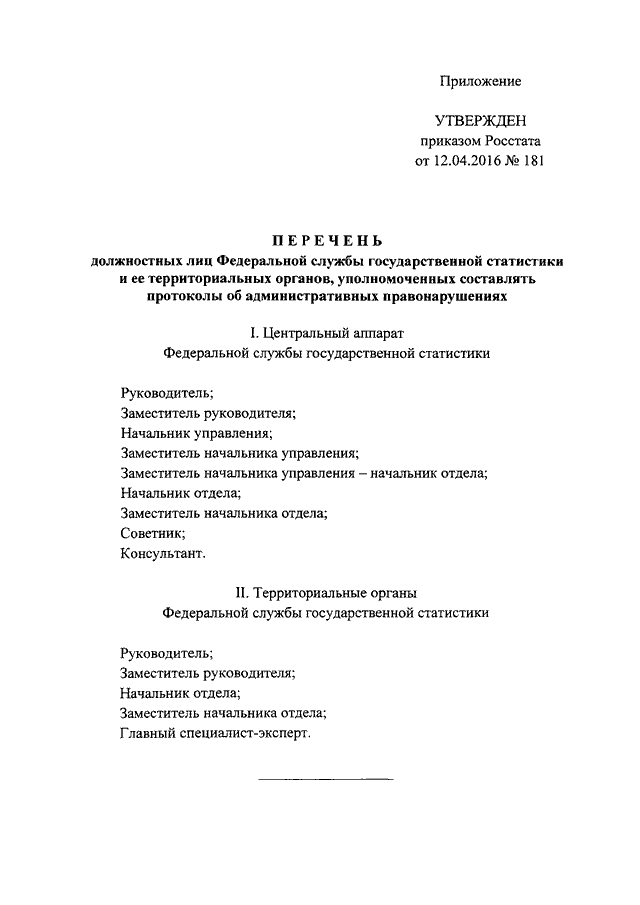 Приложение

УТВЕРЖДЕН
приказом Росстата
от 12.04.2016 № 181

ПЕРЕЧЕНЬ
должностных лиц Федеральной службы государственной статистики и ее территориальных органов, уполномоченных составлять протоколы об административных правонарушениях

I. Центральный аппарат
Федеральной службы государственной статистики

Руководитель;
Заместитель руководителя;
Начальник управления;
Заместитель начальника управления;
Заместитель начальника управления – начальник отдела;
Начальник отдела;
Заместитель начальника отдела;
Советник;
Консультант.

II. Территориальные органы
Федеральной службы государственной статистики

Руководитель;
Заместитель руководителя;
Начальник отдела;
Заместитель начальника отдела;
Главный специалист-эксперт.